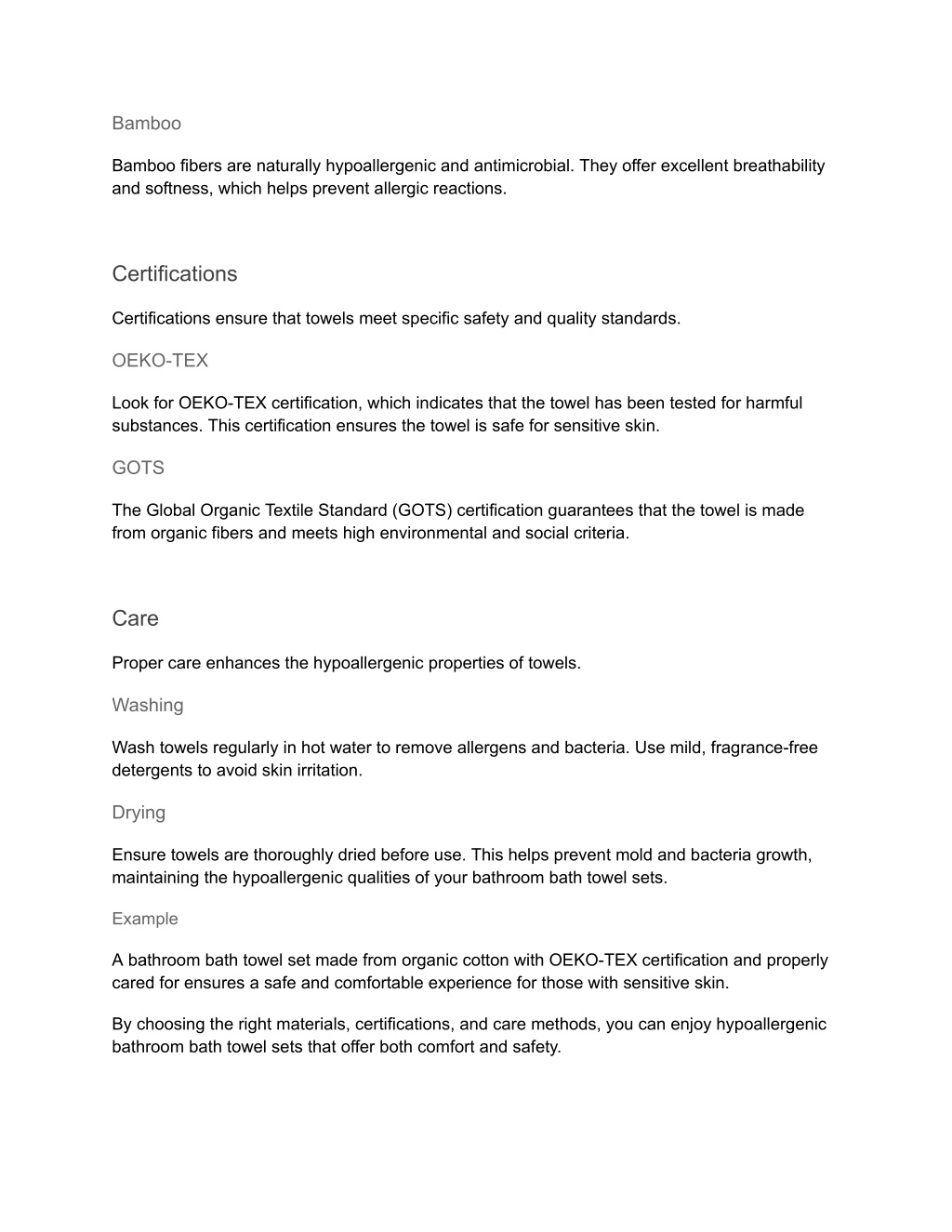 Bamboo

Bamboo fibers are naturally hypoallergenic and antimicrobial. They offer excellent breathability and softness, which helps prevent allergic reactions.

Certifications

Certifications ensure that towels meet specific safety and quality standards.

OEKO-TEX

Look for OEKO-TEX certification, which indicates that the towel has been tested for harmful substances. This certification ensures the towel is safe for sensitive skin.

GOTS

The Global Organic Textile Standard (GOTS) certification guarantees that the towel is made from organic fibers and meets high environmental and social criteria.

Care

Proper care enhances the hypoallergenic properties of towels.

Washing

Wash towels regularly in hot water to remove allergens and bacteria. Use mild, fragrance-free detergents to avoid skin irritation.

Drying

Ensure towels are thoroughly dried before use. This helps prevent mold and bacteria growth, maintaining the hypoallergenic qualities of your bathroom bath towel sets.

Example

A bathroom bath towel set made from organic cotton with OEKO-TEX certification and properly cared for ensures a safe and comfortable experience for those with sensitive skin.

By choosing the right materials, certifications, and care methods, you can enjoy hypoallergenic bathroom bath towel sets that offer both comfort and safety.